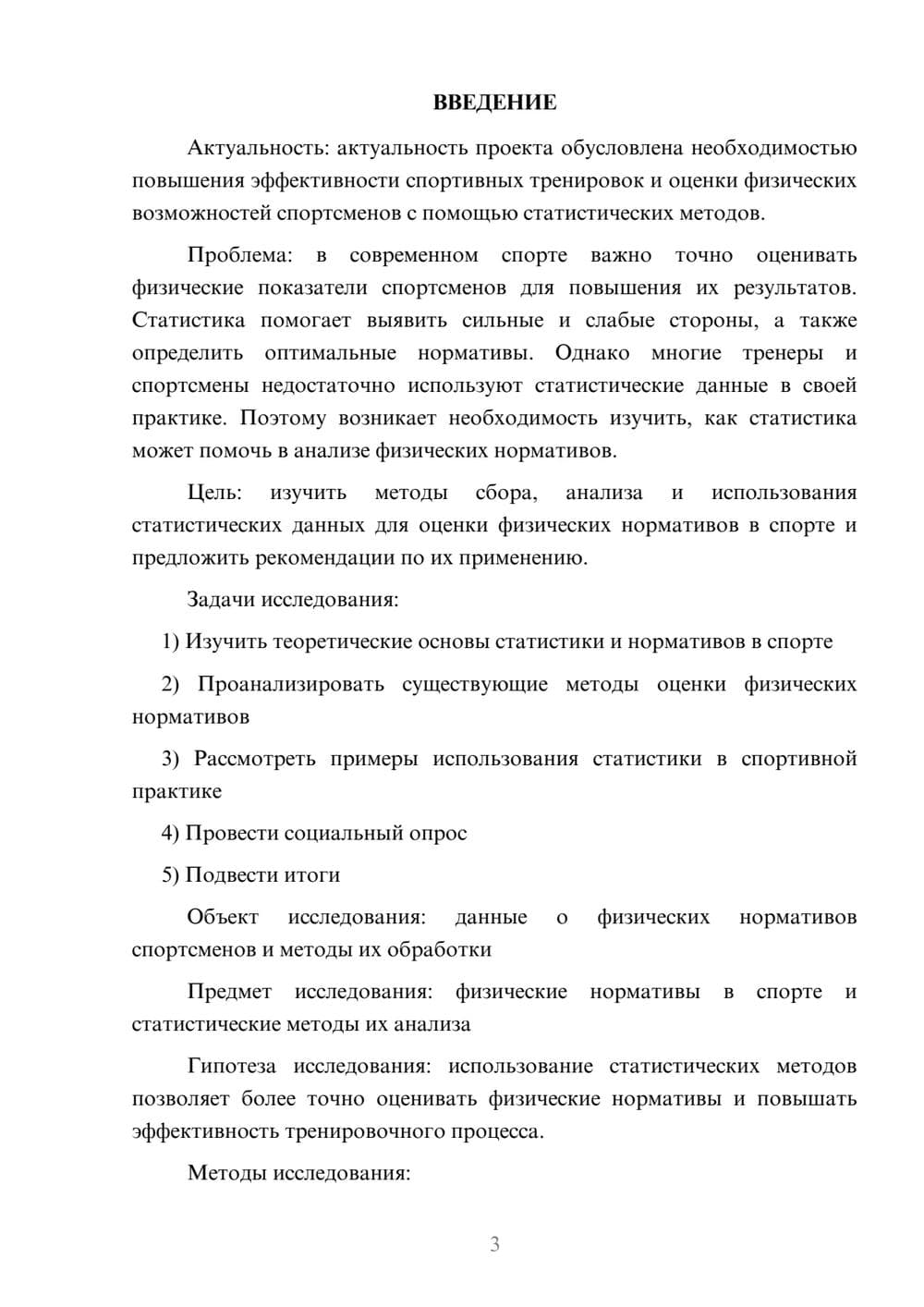 ВВЕДЕНИЕ

Актуальность: актуальность проекта обусловлена необходимостью повышения эффективности спортивных тренировок и оценки физических возможностей спортсменов с помощью статистических методов.

Проблема: в современном спорте важно точно оценивать физические показатели спортсменов для повышения их результатов. Статистика помогает выявить сильные и слабые стороны, а также определить оптимальные нормативы. Однако многие тренеры и спортсмены недостаточно используют статистические данные в своей практике. Поэтому возникает необходимость изучить, как статистика может помочь в анализе физических нормативов.

Цель: изучить методы сбора, анализа и использования статистических данных для оценки физических нормативов в спорте и предложить рекомендации по их применению.

Задачи исследования:

1) Изучить теоретические основы статистики и нормативов в спорте

2) Проанализировать существующие методы оценки физических нормативов

3) Рассмотреть примеры использования статистики в спортивной практике

4) Провести социальный опрос

5) Подвести итоги

Объект исследования: данные о физических нормативов спортсменов и методы их обработки

Предмет исследования: физические нормативы в спорте и статистические методы их анализа

Гипотеза исследования: использование статистических методов позволяет более точно оценивать физические нормативы и повышать эффективность тренировочного процесса.

Методы исследования:

3